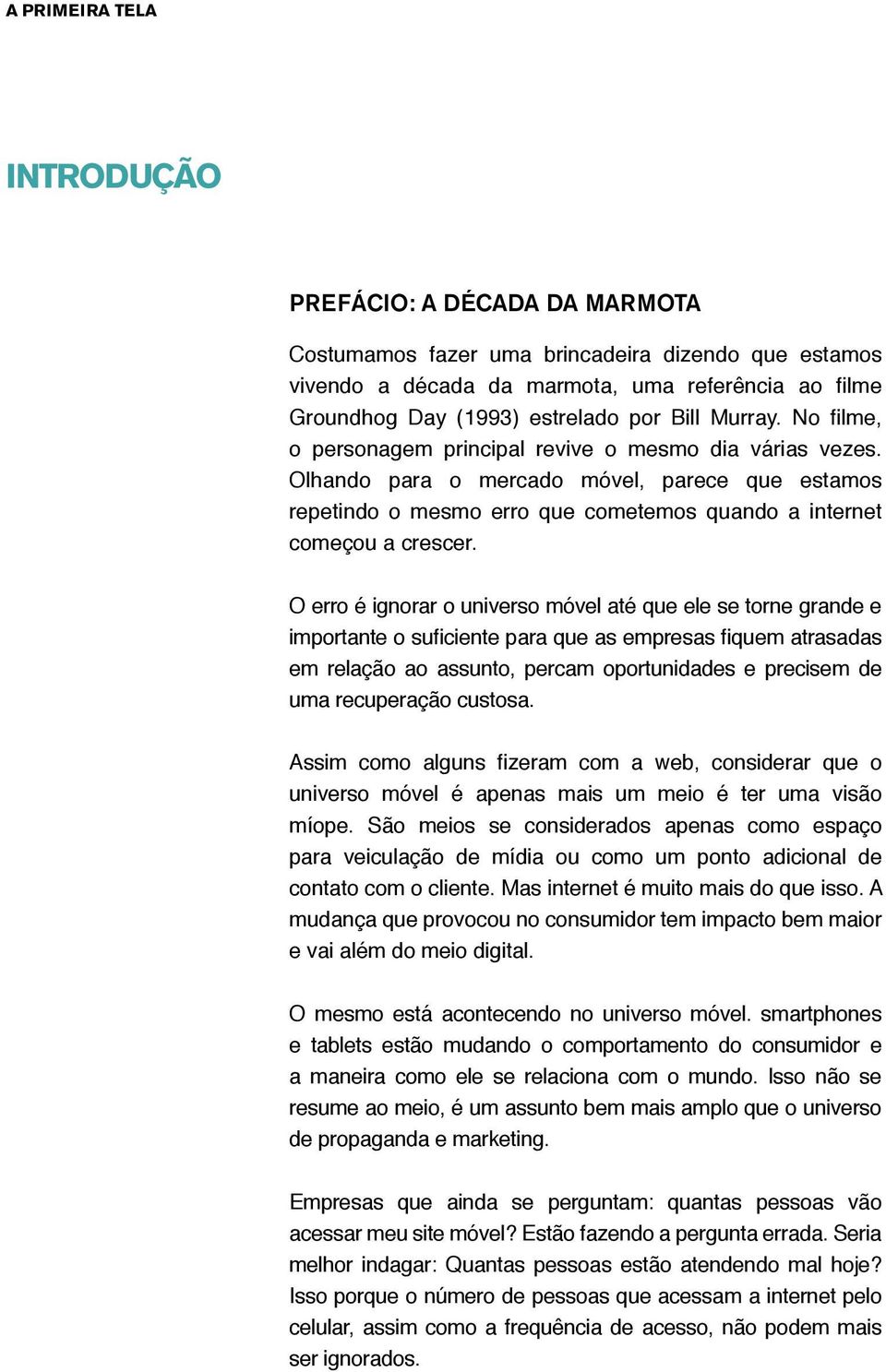 A PRIMEIRA TELA

INTRODUÇÃO

PREFÁCIO: A DÉCADA DA MARMOTA

Costumamos fazer uma brincadeira dizendo que estamos vivendo a década da marmota, uma referência ao filme Groundhog Day (1993) estrelado por Bill Murray. No filme, o personagem principal revive o mesmo dia várias vezes. Olhando para o mercado móvel, parece que estamos repetindo o mesmo erro que cometemos quando a internet começou a crescer.

O erro é ignorar o universo móvel até que ele se torne grande e importante o suficiente para que as empresas fiquem atrasadas em relação ao assunto, percam oportunidades e precisem de uma recuperação custosa.

Assim como alguns fizeram com a web, considerar que o universo móvel é apenas mais um meio é ter uma visão míope. São meios se considerados apenas como espaço para veiculação de mídia ou como um ponto adicional de contato com o cliente. Mas internet é muito mais do que isso. A mudança que provocou no consumidor tem impacto bem maior e vai além do meio digital.

O mesmo está acontecendo no universo móvel. smartphones e tablets estão mudando o comportamento do consumidor e a maneira como ele se relaciona com o mundo. Isso não se resume ao meio, é um assunto bem mais amplo que o universo de propaganda e marketing.

Empresas que ainda se perguntam: quantas pessoas vão acessar meu site móvel? Estão fazendo a pergunta errada. Seria melhor indagar: Quantas pessoas estão atendendo mal hoje? Isso porque o número de pessoas que acessam a internet pelo celular, assim como a frequência de acesso, não podem mais ser ignorados.